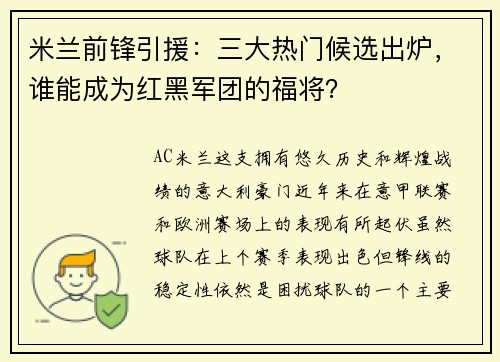 米兰前锋引援：三大热门候选出炉，谁能成为红黑军团的福将？

AC米兰这支拥有悠久历史和辉煌战绩的意大利豪门近年来在意甲联赛和欧洲赛场上的表现有所起伏虽然球队在上个赛季表现出色但锋线的稳定性依然是困扰球队的一个主要